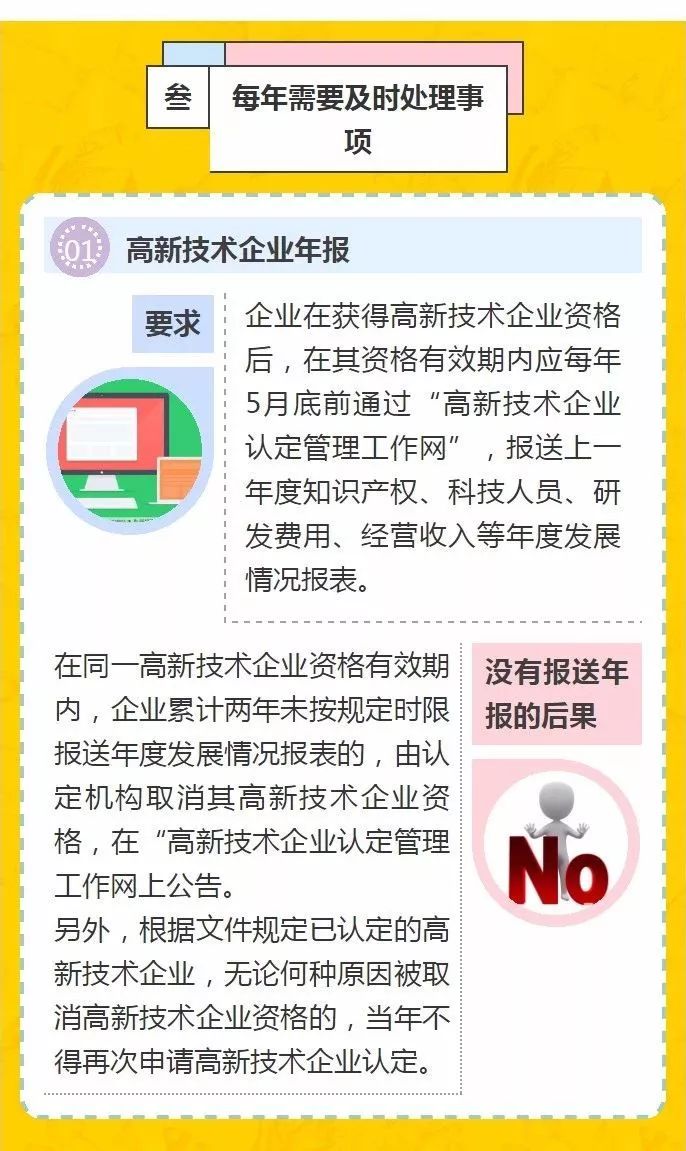 叁

每年需要及时处理事项

01 高新技术企业年报

要求

企业在获得高新技术企业资格后，在其资格有效期内应每年5月底前通过“高新技术企业认定管理工作网”，报送上一年度知识产权、科技人员、研发费用、经营收入等年度发展情况报表。

在同一高新技术企业资格有效期内，企业累计两年未按规定时限报送年度发展情况报表的，由认定机构取消其高新技术企业资格，在“高新技术企业认定管理工作网上公告。

另外，根据文件规定已认定的高新技术企业，无论何种原因被取消高新技术企业资格的，当年不得再次申请高新技术企业认定。

没有报送年报的后果

No